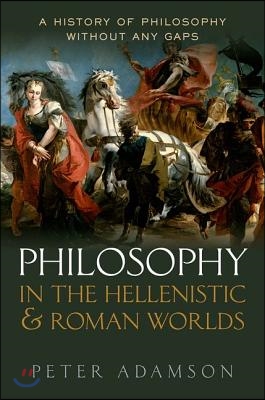 A HISTORY OF PHILOSOPHY WITHOUT ANY GAPS

PHILOSOPHY IN THE HELLENISTIC & ROMAN WORLDS

PETER ADAMSON